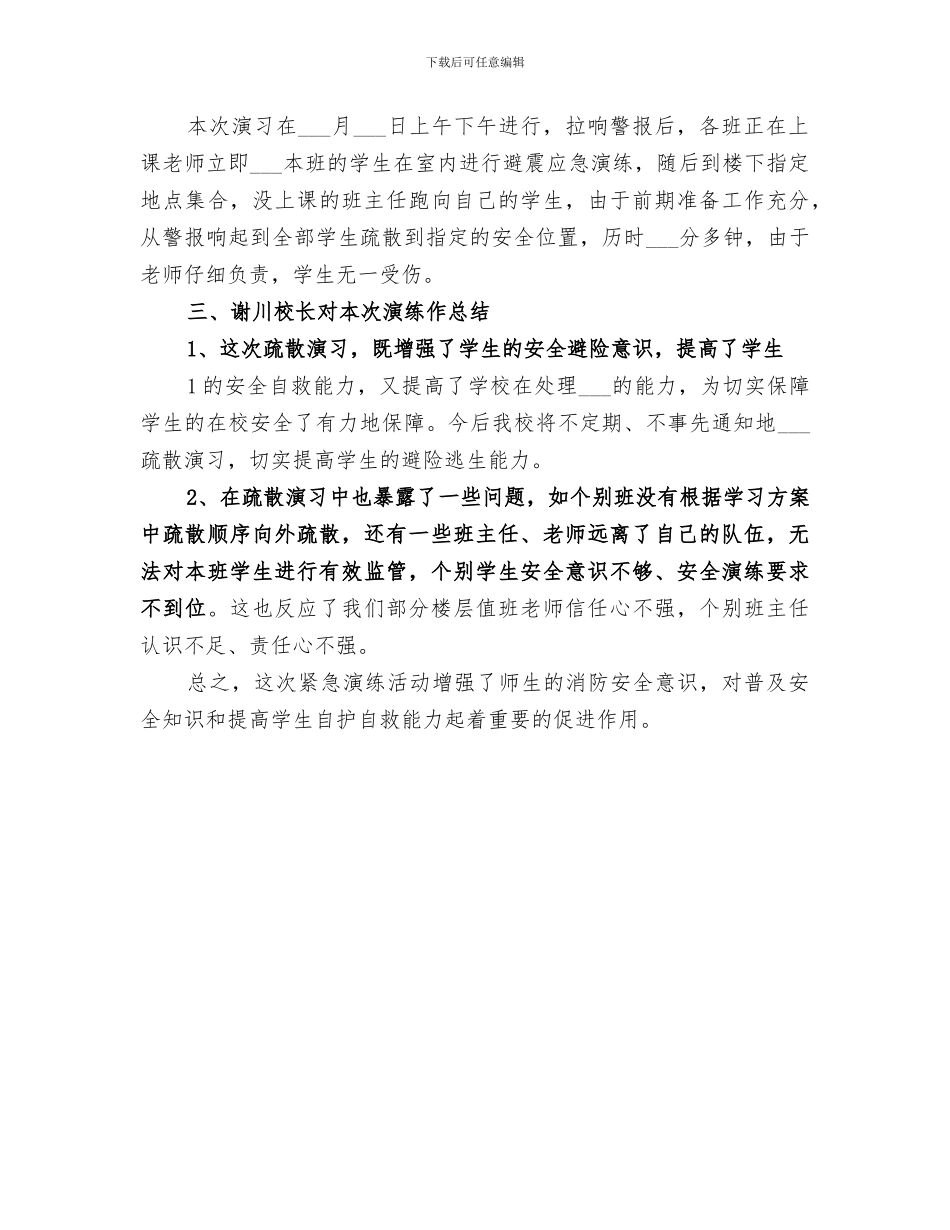 下载后可任意编辑

本次演习在___月___日上午下午进行，拉响警报后，各班正在上课老师立即___本班的学生在室内进行避震应急演练，随后到楼下指定地点集合，没上课的班主任跑向自己的学生，由于前期准备工作充分，从警报响起到全部学生疏散到指定的安全位置，历时___分多钟，由于老师仔细负责，学生无一受伤。

三、谢川校长对本次演练作总结

1、这次疏散演习，既增强了学生的安全避险意识，提高了学生

1的安全自救能力，又提高了学校在处理___的能力，为切实保障学生的在校安全了有力地保障。今后我校将不定期、不事先通知地___疏散演习，切实提高学生的避险逃生能力。

2、在疏散演习中也暴露了一些问题，如个别班没有根据学习方案中疏散顺序向外疏散，还有一些班主任、老师远离了自己的队伍，无法对本班学生进行有效监管，个别学生安全意识不够、安全演练要求不到位。这也反应了我们部分楼层值班老师信任心不强，个别班主任认识不足、责任心不强。

总之，这次紧急演练活动增强了师生的消防安全意识，对普及安全知识和提高学生自护自救能力起着重要的促进作用。